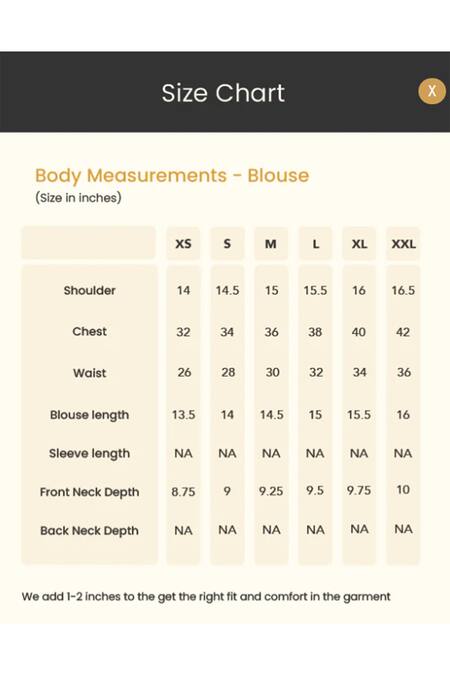 Size Chart

X

Body Measurements - Blouse
(Size in inches)

| | XS | S | M | L | XL | XXL |
|---|---|---|---|---|---|---|
| Shoulder | 14 | 14.5 | 15 | 15.5 | 16 | 16.5 |
| Chest | 32 | 34 | 36 | 38 | 40 | 42 |
| Waist | 26 | 28 | 30 | 32 | 34 | 36 |
| Blouse length | 13.5 | 14 | 14.5 | 15 | 15.5 | 16 |
| Sleeve length | NA | NA | NA | NA | NA | NA |
| Front Neck Depth | 8.75 | 9 | 9.25 | 9.5 | 9.75 | 10 |
| Back Neck Depth | NA | NA | NA | NA | NA | NA |

We add 1-2 inches to the get the right fit and comfort in the garment